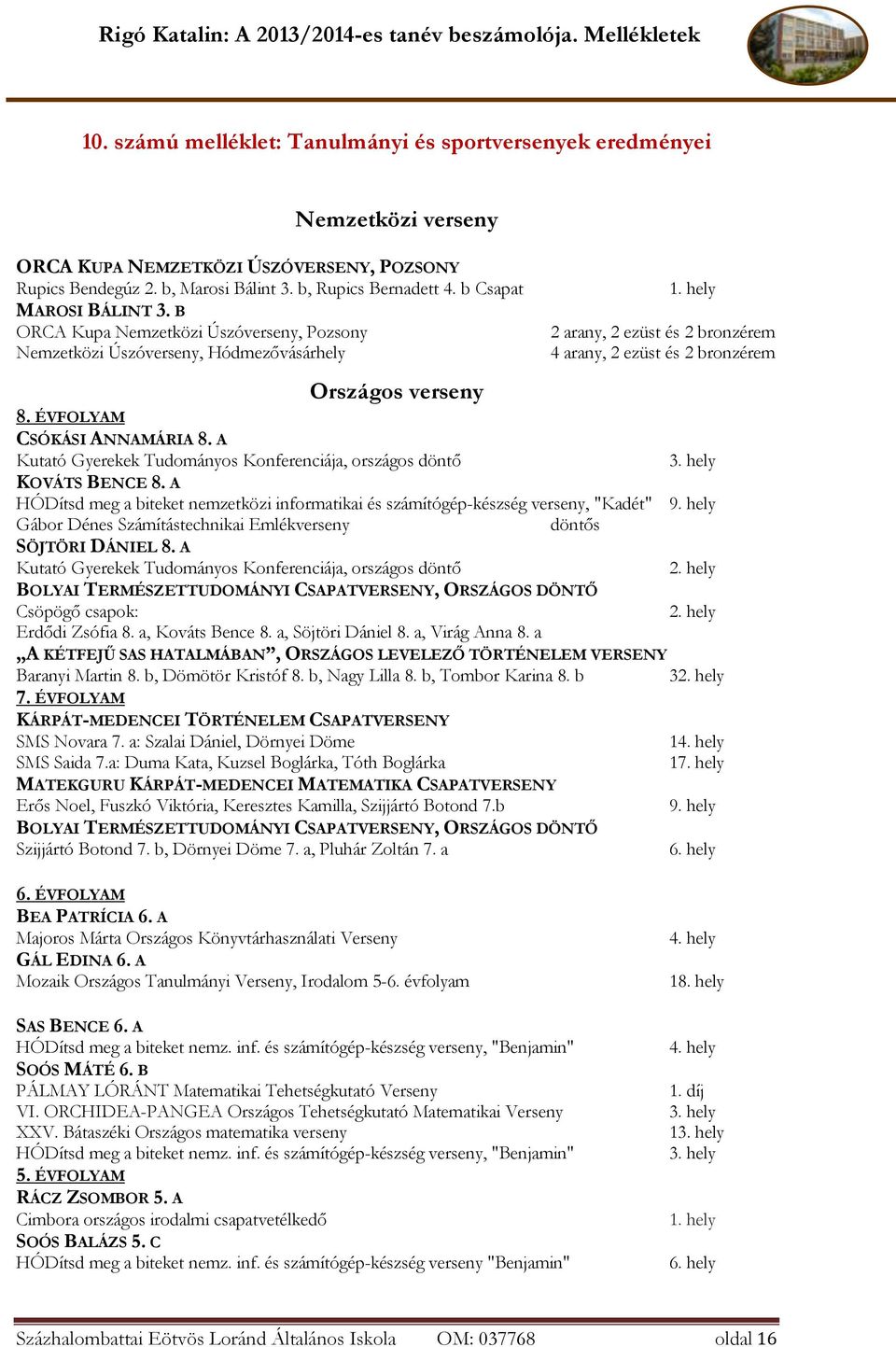 Rigó Katalin: A 2013/2014-es tanév beszámolója. Mellékletek

10. számú melléklet: Tanulmányi és sportversenyek eredményei

Nemzetközi verseny

ORCA KUPA NEMZETKÖZI ÚSZÓVERSENY, POZSONY
Rupics Bendegúz 2. b, Marosi Bálint 3. b, Rupics Bernadett 4. b Csapat 1. hely
MAROSI BÁLINT 3. B
ORCA Kupa Nemzetközi Úszóverseny, Pozsony 2 arany, 2 ezüst és 2 bronzérem
Nemzetközi Úszóverseny, Hódmezővásárhely 4 arany, 2 ezüst és 2 bronzérem

Országos verseny

8. ÉVFOLYAM
CSÓKÁSI ANNAMÁRIA 8. A
Kutató Gyerekek Tudományos Konferenciája, országos döntő 3. hely
KOVÁTS BENCE 8. A
HÓDítsd meg a biteket nemzetközi informatikai és számítógép-készség verseny, "Kadét" 9. hely
Gábor Dénes Számítástechnikai Emlékverseny döntős
SÖJTÖRI DÁNIEL 8. A
Kutató Gyerekek Tudományos Konferenciája, országos döntő 2. hely
BOLYAI TERMÉSZETTUDOMÁNYI CSAPATVERSENY, ORSZÁGOS DÖNTŐ
Csöpögő csapok: 2. hely
Erdődi Zsófia 8. a, Kováts Bence 8. a, Söjtöri Dániel 8. a, Virág Anna 8. a
„A KÉTFEJŰ SAS HATALMÁBAN”, ORSZÁGOS LEVELEZŐ TÖRTÉNELEM VERSENY
Baranyi Martin 8. b, Dömötör Kristóf 8. b, Nagy Lilla 8. b, Tombor Karina 8. b 32. hely
7. ÉVFOLYAM
KÁRPÁT-MEDENCEI TÖRTÉNELEM CSAPATVERSENY
SMS Novara 7. a: Szalai Dániel, Dörnyei Döme 14. hely
SMS Saida 7.a: Duma Kata, Kuzsel Boglárka, Tóth Boglárka 17. hely
MATEKGURU KÁRPÁT-MEDENCEI MATEMATIKA CSAPATVERSENY
Erős Noel, Fuszkó Viktória, Keresztes Kamilla, Szijjártó Botond 7.b 9. hely
BOLYAI TERMÉSZETTUDOMÁNYI CSAPATVERSENY, ORSZÁGOS DÖNTŐ
Szijjártó Botond 7. b, Dörnyei Döme 7. a, Pluhár Zoltán 7. a 6. hely

6. ÉVFOLYAM
BEA PATRÍCIA 6. A
Majoros Márta Országos Könyvtárhasználati Verseny 4. hely
GÁL EDINA 6. A
Mozaik Országos Tanulmányi Verseny, Irodalom 5-6. évfolyam 18. hely

SAS BENCE 6. A
HÓDítsd meg a biteket nemz. inf. és számítógép-készség verseny, "Benjamin" 4. hely
SOÓS MÁTÉ 6. B
PÁLMAY LÓRÁNT Matematikai Tehetségkutató Verseny 1. díj
VI. ORCHIDEA-PANGEA Országos Tehetségkutató Matematikai Verseny 3. hely
XXV. Bátaszéki Országos matematika verseny 13. hely
HÓDítsd meg a biteket nemz. inf. és számítógép-készség verseny, "Benjamin" 3. hely
5. ÉVFOLYAM
RÁCZ ZSOMBOR 5. A
Cimbora országos irodalmi csapatvetélkedő 1. hely
SOÓS BALÁZS 5. C
HÓDítsd meg a biteket nemz. inf. és számítógép-készség verseny "Benjamin" 6. hely

Százhalombattai Eötvös Loránd Általános Iskola OM: 037768 oldal 16